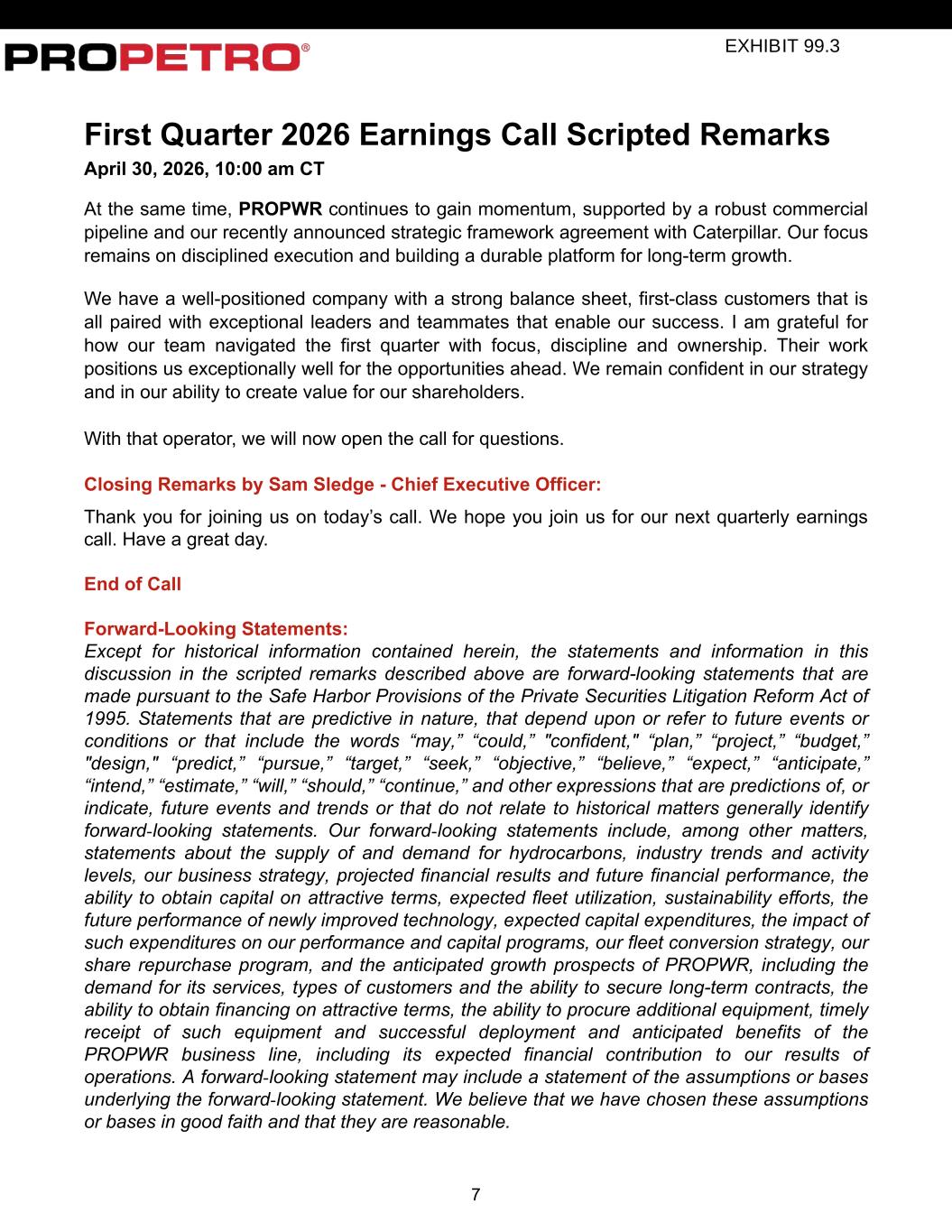 PROPETRO®

EXHIBIT 99.3

First Quarter 2026 Earnings Call Scripted Remarks

April 30, 2026, 10:00 am CT

At the same time, PROPWR continues to gain momentum, supported by a robust commercial pipeline and our recently announced strategic framework agreement with Caterpillar. Our focus remains on disciplined execution and building a durable platform for long-term growth.

We have a well-positioned company with a strong balance sheet, first-class customers that is all paired with exceptional leaders and teammates that enable our success. I am grateful for how our team navigated the first quarter with focus, discipline and ownership. Their work positions us exceptionally well for the opportunities ahead. We remain confident in our strategy and in our ability to create value for our shareholders.

With that operator, we will now open the call for questions.

Closing Remarks by Sam Sledge - Chief Executive Officer:

Thank you for joining us on today's call. We hope you join us for our next quarterly earnings call. Have a great day.

End of Call

Forward-Looking Statements:

Except for historical information contained herein, the statements and information in this discussion in the scripted remarks described above are forward-looking statements that are made pursuant to the Safe Harbor Provisions of the Private Securities Litigation Reform Act of 1995. Statements that are predictive in nature, that depend upon or refer to future events or conditions or that include the words "may," "could," "confident," "plan," "project," "budget," "design," "predict," "pursue," "target," "seek," "objective," "believe," "expect," "anticipate," "intend," "estimate," "will," "should," "continue," and other expressions that are predictions of, or indicate, future events and trends or that do not relate to historical matters generally identify forward-looking statements. Our forward-looking statements include, among other matters, statements about the supply of and demand for hydrocarbons, industry trends and activity levels, our business strategy, projected financial results and future financial performance, the ability to obtain capital on attractive terms, expected fleet utilization, sustainability efforts, the future performance of newly improved technology, expected capital expenditures, the impact of such expenditures on our performance and capital programs, our fleet conversion strategy, our share repurchase program, and the anticipated growth prospects of PROPWR, including the demand for its services, types of customers and the ability to secure long-term contracts, the ability to obtain financing on attractive terms, the ability to procure additional equipment, timely receipt of such equipment and successful deployment and anticipated benefits of the PROPWR business line, including its expected financial contribution to our results of operations. A forward-looking statement may include a statement of the assumptions or bases underlying the forward-looking statement. We believe that we have chosen these assumptions or bases in good faith and that they are reasonable.

7